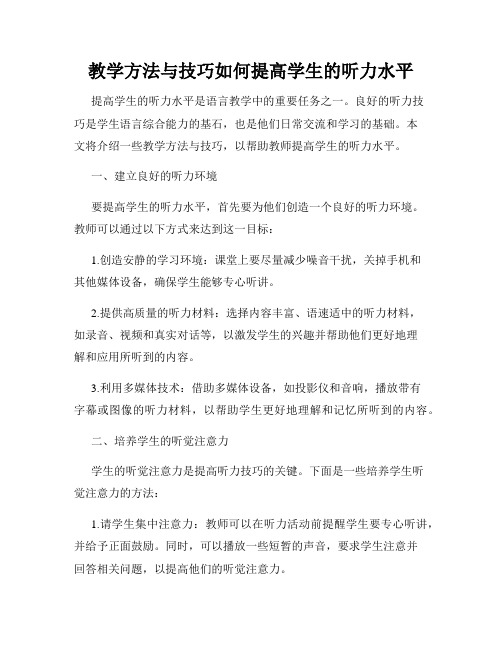 教学方法与技巧如何提高学生的听力水平

提高学生的听力水平是语言教学中的重要任务之一。良好的听力技巧是学生语言综合能力的基石，也是他们日常交流和学习的基础。本文将介绍一些教学方法与技巧，以帮助教师提高学生的听力水平。

一、建立良好的听力环境

要提高学生的听力水平，首先要为他们创造一个良好的听力环境。教师可以通过以下方式来达到这一目标：

1.创造安静的学习环境：课堂上要尽量减少噪音干扰，关掉手机和其他媒体设备，确保学生能够专心听讲。

2.提供高质量的听力材料：选择内容丰富、语速适中的听力材料，如录音、视频和真实对话等，以激发学生的兴趣并帮助他们更好地理解和应用所听到的内容。

3.利用多媒体技术：借助多媒体设备，如投影仪和音响，播放带有字幕或图像的听力材料，以帮助学生更好地理解和记忆所听到的内容。

二、培养学生的听觉注意力

学生的听觉注意力是提高听力技巧的关键。下面是一些培养学生听觉注意力的方法：

1.请学生集中注意力：教师可以在听力活动前提醒学生要专心听讲，并给予正面鼓励。同时，可以播放一些短暂的声音，要求学生注意并回答相关问题，以提高他们的听觉注意力。